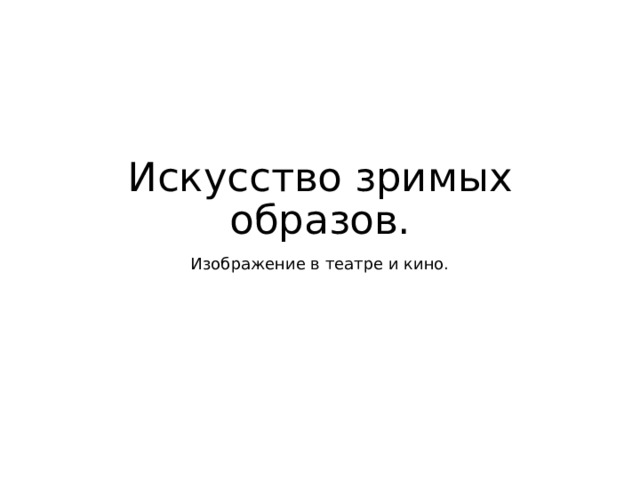 Искусство зримых образов.

Изображение в театре и кино.